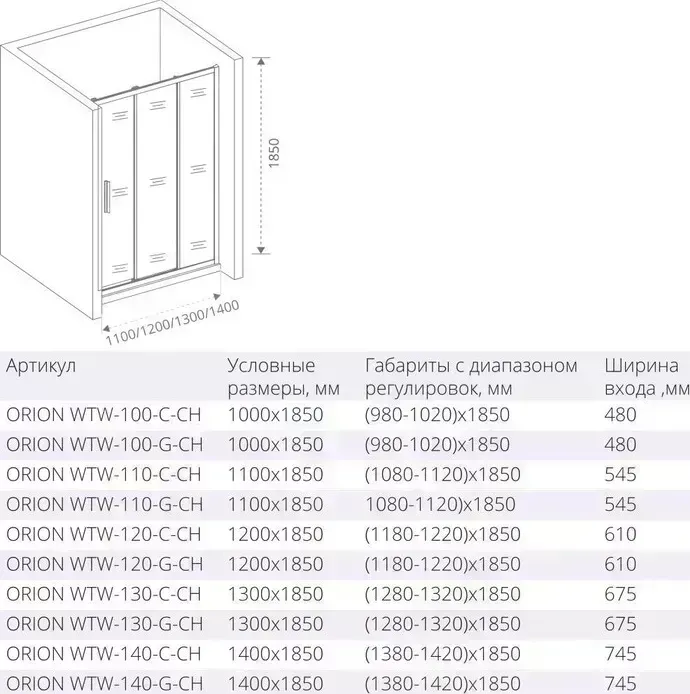 1850

1100/1200/1300/1400

| Артикул | Условные размеры, мм | Габариты с диапазоном регулировок, мм | Ширина входа ,мм |
|---|---|---|---|
| ORION WTW-100-C-CH | 1000x1850 | (980-1020)x1850 | 480 |
| ORION WTW-100-G-CH | 1000x1850 | (980-1020)x1850 | 480 |
| ORION WTW-110-C-CH | 1100x1850 | (1080-1120)x1850 | 545 |
| ORION WTW-110-G-CH | 1100x1850 | 1080-1120)x1850 | 545 |
| ORION WTW-120-C-CH | 1200x1850 | (1180-1220)x1850 | 610 |
| ORION WTW-120-G-CH | 1200x1850 | (1180-1220)x1850 | 610 |
| ORION WTW-130-C-CH | 1300x1850 | (1280-1320)x1850 | 675 |
| ORION WTW-130-G-CH | 1300x1850 | (1280-1320)x1850 | 675 |
| ORION WTW-140-C-CH | 1400x1850 | (1380-1420)x1850 | 745 |
| ORION WTW-140-G-CH | 1400x1850 | (1380-1420)x1850 | 745 |